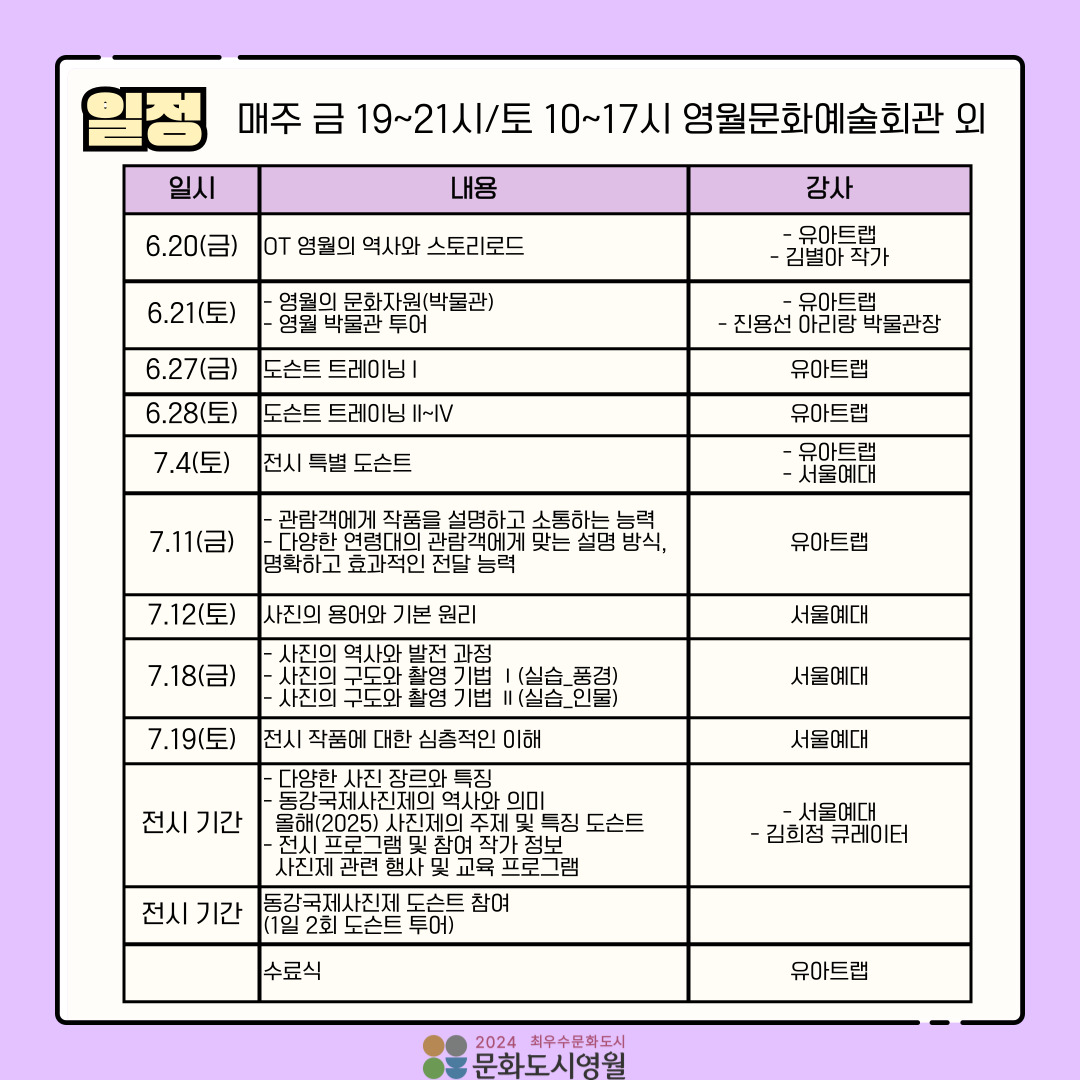 일정 매주 금 19~21시/토 10~17시 영월문화예술회관 외

| 일시 | 내용 | 강사 |
|---|---|---|
| 6.20(금) | OT 영월의 역사와 스토리로드 | - 유아트랩 - 김별아 작가 |
| 6.21(토) | - 영월의 문화자원(박물관) - 영월 박물관 투어 | - 유아트랩 - 진용선 아리랑 박물관장 |
| 6.27(금) | 도슨트 트레이닝 I | 유아트랩 |
| 6.28(토) | 도슨트 트레이닝 II~IV | 유아트랩 |
| 7.4(토) | 전시 특별 도슨트 | - 유아트랩 - 서울예대 |
| 7.11(금) | - 관람객에게 작품을 설명하고 소통하는 능력 - 다양한 연령대의 관람객에게 맞는 설명 방식, 명확하고 효과적인 전달 능력 | 유아트랩 |
| 7.12(토) | 사진의 용어와 기본 원리 | 서울예대 |
| 7.18(금) | - 사진의 역사와 발전 과정 - 사진의 구도와 촬영 기법 I (실습_풍경) - 사진의 구도와 촬영 기법 II (실습_인물) | 서울예대 |
| 7.19(토) | 전시 작품에 대한 심층적인 이해 | 서울예대 |
| 전시 기간 | - 다양한 사진 장르와 특징 - 동강국제사진제의 역사와 의미 올해(2025) 사진제의 주제 및 특징 도슨트 - 전시 프로그램 및 참여 작가 정보 사진제 관련 행사 및 교육 프로그램 | - 서울예대 - 김희정 큐레이터 |
| 전시 기간 | 동강국제사진제 도슨트 참여 (1일 2회 도슨트 투어) | |
| | 수료식 | 유아트랩 |

2024 최우수문화도시
문화도시영월